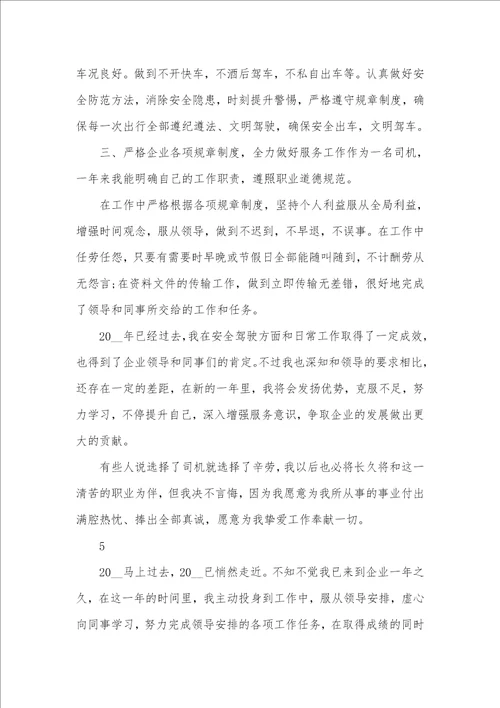 车况良好。做到不开快车，不酒后驾车，不私自出车等。认真做好安全防范方法，消除安全隐患，时刻提升警惕，严格遵守规章制度，确保每一次出行全部遵纪遵法、文明驾驶，确保安全出车，文明驾车。

三、严格企业各项规章制度，全力做好服务工作作为一名司机，一年来我能明确自己的工作职责，遵照职业道德规范。

在工作中严格根据各项规章制度，坚持个人利益服从全局利益，增强时间观念，服从领导，做到不迟到，不早退，不误事。在工作中任劳任怨，只要有需要时早晚或节假日全部能随叫随到，不计酬劳从无怨言;在资料文件的传输工作，做到立即传输无差错，很好地完成了领导和同事所交给的工作和任务。

20__年已经过去,我在安全驾驶方面和日常工作取得了一定成效,也得到了企业领导和同事们的肯定。不过我也深知和领导的要求相比,还存在一定的差距，在新的一年里，我将会发扬优势，克服不足，努力学习，不停提升自己，深入增强服务意识，争取企业的发展做出更大的贡献。

有些人说选择了司机就选择了辛劳,我以后也必将长久将和这一清苦的职业为伴，但我决不言悔，因为我愿意为我所从事的事业付出满腔热忱、捧出全部真诚，愿意为我挚爱工作奉献一切。

5

20__马上过去，20__已悄然走近。不知不觉我已来到企业一年之久，在这一年的时间里，我主动投身到工作中，服从领导安排，虚心向同事学习，努力完成领导安排的各项工作任务，在取得成绩的同时